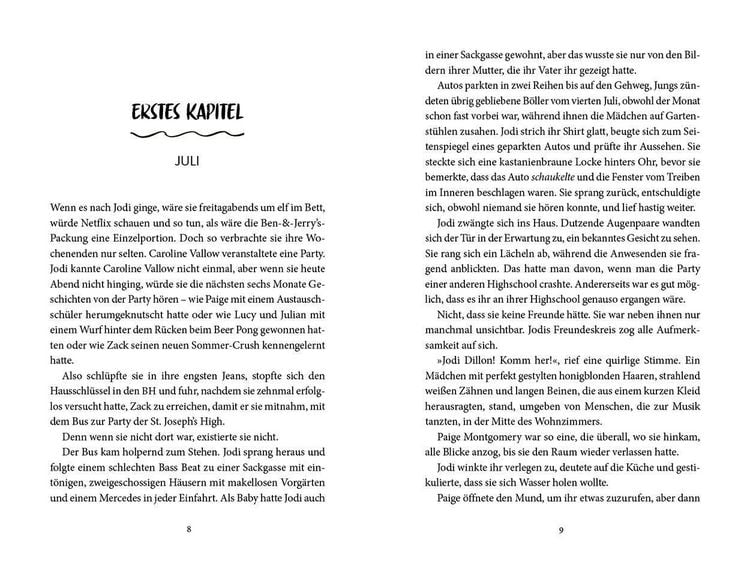 ERSTES KAPITEL

JULI

Wenn es nach Jodi ginge, wäre sie freitagabends um elf im Bett, würde Netflix schauen und so tun, als wäre die Ben-&-Jerry's-Packung eine Einzelportion. Doch so verbrachte sie ihre Wochenenden nur selten. Caroline Vallow veranstaltete eine Party. Jodi kannte Caroline Vallow nicht einmal, aber wenn sie heute Abend nicht hinging, würde sie die nächsten sechs Monate Geschichten von der Party hören – wie Paige mit einem Austauschschüler herumgeknutscht hatte oder wie Lucy und Julian mit einem Wurf hinter dem Rücken beim Beer Pong gewonnen hatten oder wie Zack seinen neuen Sommer-Crush kennengelernt hatte.

Also schlüpfte sie in ihre engsten Jeans, stopfte sich den Hausschlüssel in den BH und fuhr, nachdem sie zehnmal erfolglos versucht hatte, Zack zu erreichen, damit er sie mitnahm, mit dem Bus zur Party der St. Joseph's High.

Denn wenn sie nicht dort war, existierte sie nicht.

Der Bus kam holpernd zum Stehen. Jodi sprang heraus und folgte einem schlechten Bass Beat zu einer Sackgasse mit eintönigen, zweigeschossigen Häusern mit makellosen Vorgärten und einem Mercedes in jeder Einfahrt. Als Baby hatte Jodi auch

8

in einer Sackgasse gewohnt, aber das wusste sie nur von den Bildern ihrer Mutter, die ihr Vater ihr gezeigt hatte.

Autos parkten in zwei Reihen bis auf den Gehweg, Jungs zündeten übrig gebliebene Böller vom vierten Juli, obwohl der Monat schon fast vorbei war, während ihnen die Mädchen auf Gartenstühlen zusahen. Jodi strich ihr Shirt glatt, beugte sich zum Seitenspiegel eines geparkten Autos und prüfte ihr Aussehen. Sie steckte sich eine kastanienbraune Locke hinters Ohr, bevor sie bemerkte, dass das Auto schaukelte und die Fenster vom Treiben im Inneren beschlagen waren. Sie sprang zurück, entschuldigte sich, obwohl niemand sie hören konnte, und lief hastig weiter.

Jodi zwängte sich ins Haus. Dutzende Augenpaare wandten sich der Tür in der Erwartung zu, ein bekanntes Gesicht zu sehen. Sie rang sich ein Lächeln ab, während die Anwesenden sie fragend anblickten. Das hatte man davon, wenn man die Party einer anderen Highschool crashte. Andererseits war es gut möglich, dass es ihr an ihrer Highschool genauso ergangen wäre.

Nicht, dass sie keine Freunde hätte. Sie war neben ihnen nur manchmal unsichtbar. Jodis Freundeskreis zog alle Aufmerksamkeit auf sich.

»Jodi Dillon! Komm her!«, rief eine quirlige Stimme. Ein Mädchen mit perfekt gestylten honigblonden Haaren, strahlend weißen Zähnen und langen Beinen, die aus einem kurzen Kleid herausragten, stand, umgeben von Menschen, die zur Musik tanzten, in der Mitte des Wohnzimmers.

Paige Montgomery war so eine, die überall, wo sie hinkam, alle Blicke anzog, bis sie den Raum wieder verlassen hatte.

Jodi winkte ihr verlegen zu, deutete auf die Küche und gestikulierte, dass sie sich Wasser holen wollte.

Paige öffnete den Mund, um ihr etwas zuzurufen, aber dann

9